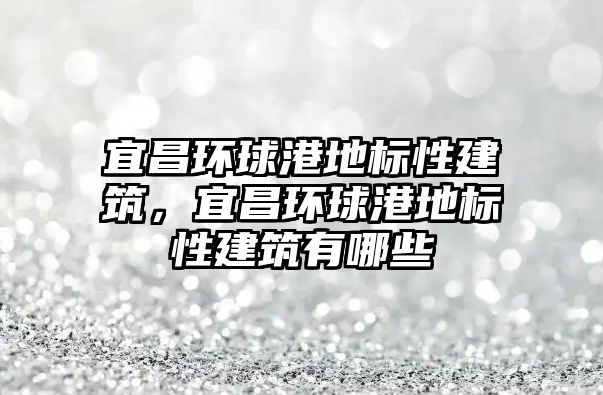 宜昌环球港地标性建筑，宜昌环球港地标性建筑有哪些